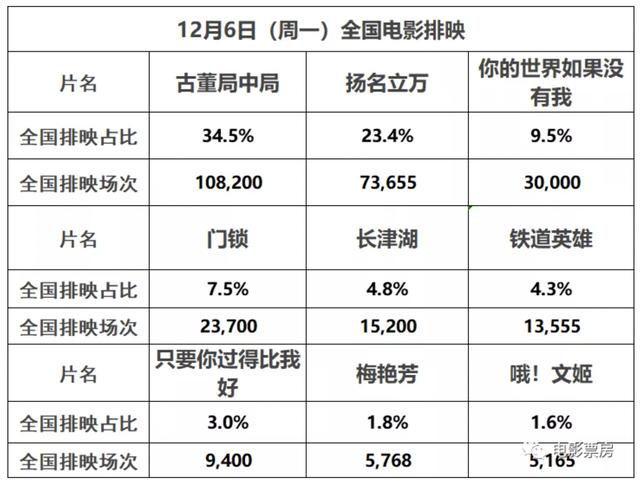 12月6日（周一）全国电影排映

| 片名 | 古董局中局 | 扬名立万 | 你的世界如果没有我 |
|---|---|---|---|
| 全国排映占比 | 34.5% | 23.4% | 9.5% |
| 全国排映场次 | 108,200 | 73,655 | 30,000 |
| 片名 | 门锁 | 长津湖 | 铁道英雄 |
| 全国排映占比 | 7.5% | 4.8% | 4.3% |
| 全国排映场次 | 23,700 | 15,200 | 13,555 |
| 片名 | 只要你过得比我好 | 梅艳芳 | 哦！文姬 |
| 全国排映占比 | 3.0% | 1.8% | 1.6% |
| 全国排映场次 | 9,400 | 5,768 | 5,165 |

电影票房